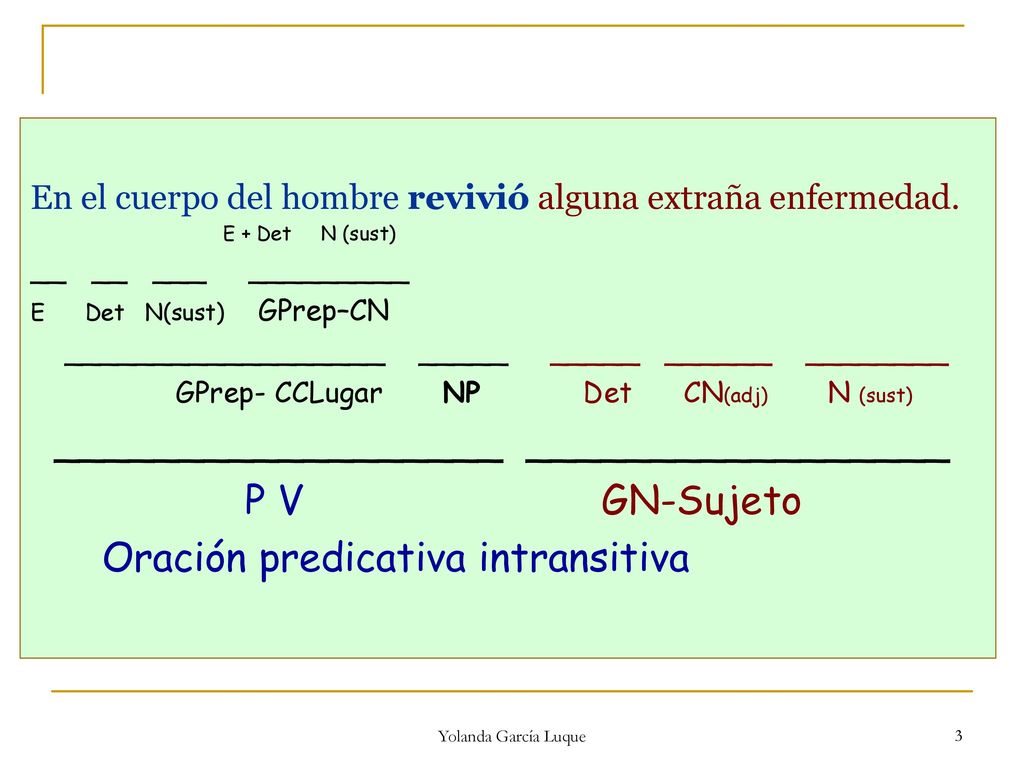 En el cuerpo del hombre revivió alguna extraña enfermedad.

E + Det N (sust)

E Det N(sust) GPrep–CN

GPrep- CCLugar NP Det CN(adj) N (sust)

P V GN-Sujeto

Oración predicativa intransitiva

Yolanda García Luque

3